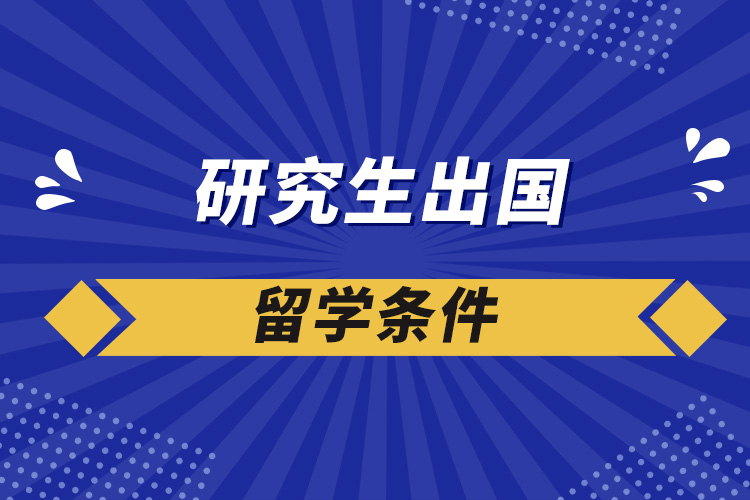 研究生出国

留学条件